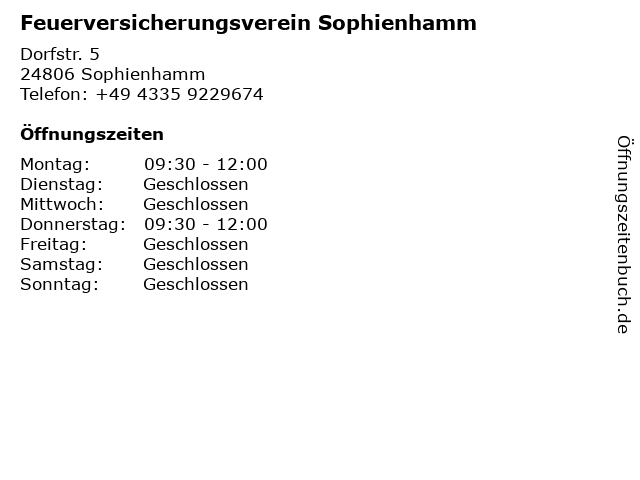 Feuerversicherungsverein Sophienhamm

Dorfstr. 5
24806 Sophienhamm
Telefon: +49 4335 9229674

Öffnungszeiten

Montag: 09:30 - 12:00
Dienstag: Geschlossen
Mittwoch: Geschlossen
Donnerstag: 09:30 - 12:00
Freitag: Geschlossen
Samstag: Geschlossen
Sonntag: Geschlossen

Öffnungszeitenbuch.de